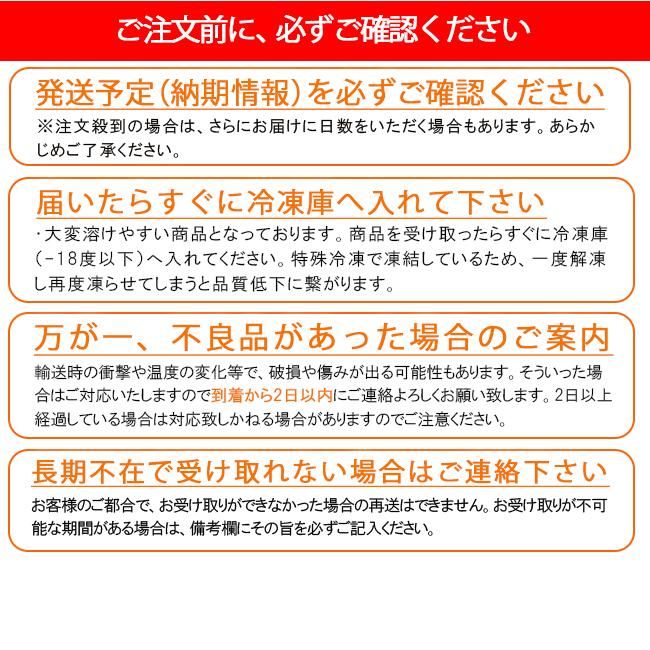 ご注文前に、必ずご確認ください

発送予定(納期情報)を必ずご確認ください
※注文殺到の場合は、さらにお届けに日数をいただく場合もあります。あらかじめご了承ください。

届いたらすぐに冷凍庫へ入れて下さい
・大変溶けやすい商品となっております。商品を受け取ったらすぐに冷凍庫(-18度以下)へ入れてください。特殊冷凍で凍結しているため、一度解凍し再度凍らせてしまうと品質低下に繋がります。

万が一、不良品があった場合のご案内
輸送時の衝撃や温度の変化等で、破損や傷みが出る可能性もあります。そういった場合はご対応いたしますので到着から2日以内にご連絡よろしくお願い致します。2日以上経過している場合は対応致しかねる場合がありますのでご注意ください。

長期不在で受け取れない場合はご連絡下さい
お客様のご都合で、お受け取りができなかった場合の再送はできません。お受け取りが不可能な期間がある場合は、備考欄にその旨を必ずご記入ください。